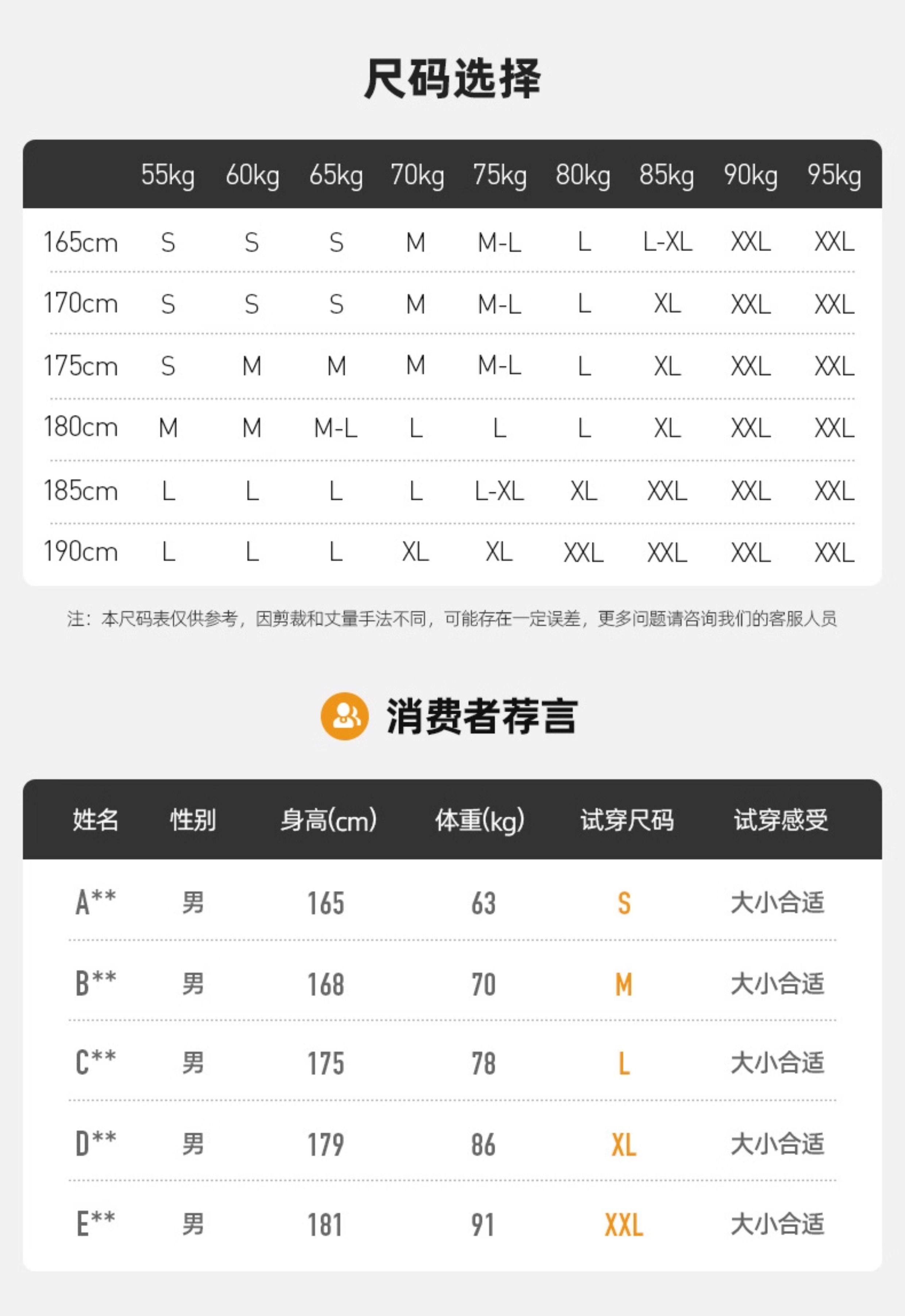 尺码选择

| | 55kg | 60kg | 65kg | 70kg | 75kg | 80kg | 85kg | 90kg | 95kg |
|---|---|---|---|---|---|---|---|---|---|
| 165cm | S | S | S | M | M-L | L | L-XL | XXL | XXL |
| 170cm | S | S | S | M | M-L | L | XL | XXL | XXL |
| 175cm | S | M | M | M | M-L | L | XL | XXL | XXL |
| 180cm | M | M | M-L | L | L | L | XL | XXL | XXL |
| 185cm | L | L | L | L | L-XL | XL | XXL | XXL | XXL |
| 190cm | L | L | L | XL | XL | XXL | XXL | XXL | XXL |

注：本尺码表仅供参考，因剪裁和丈量手法不同，可能存在一定误差，更多问题请咨询我们的客服人员

消费者荐言

| 姓名 | 性别 | 身高(cm) | 体重(kg) | 试穿尺码 | 试穿感受 |
|---|---|---|---|---|---|
| A** | 男 | 165 | 63 | S | 大小合适 |
| B** | 男 | 168 | 70 | M | 大小合适 |
| C** | 男 | 175 | 78 | L | 大小合适 |
| D** | 男 | 179 | 86 | XL | 大小合适 |
| E** | 男 | 181 | 91 | XXL | 大小合适 |